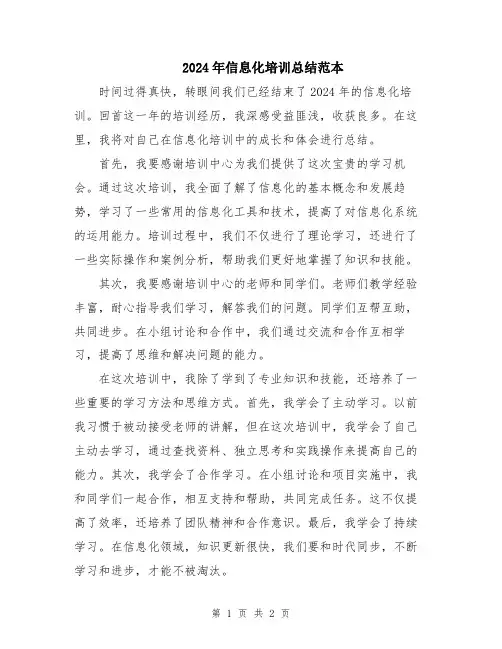 2024年信息化培训总结范本

时间过得真快，转眼间我们已经结束了2024年的信息化培训。回首这一年的培训经历，我深感受益匪浅，收获良多。在这里，我将对自己在信息化培训中的成长和体会进行总结。

首先，我要感谢培训中心为我们提供了这次宝贵的学习机会。通过这次培训，我全面了解了信息化的基本概念和发展趋势，学习了一些常用的信息化工具和技术，提高了对信息化系统的运用能力。培训过程中，我们不仅进行了理论学习，还进行了一些实际操作和案例分析，帮助我们更好地掌握了知识和技能。

其次，我要感谢培训中心的老师和同学们。老师们教学经验丰富，耐心指导我们学习，解答我们的问题。同学们互帮互助，共同进步。在小组讨论和合作中，我们通过交流和合作互相学习，提高了思维和解决问题的能力。

在这次培训中，我除了学到了专业知识和技能，还培养了一些重要的学习方法和思维方式。首先，我学会了主动学习。以前我习惯于被动接受老师的讲解，但在这次培训中，我学会了自己主动去学习，通过查找资料、独立思考和实践操作来提高自己的能力。其次，我学会了合作学习。在小组讨论和项目实施中，我和同学们一起合作，相互支持和帮助，共同完成任务。这不仅提高了效率，还培养了团队精神和合作意识。最后，我学会了持续学习。在信息化领域，知识更新很快，我们要和时代同步，不断学习和进步，才能不被淘汰。

第 1 页 共 2 页